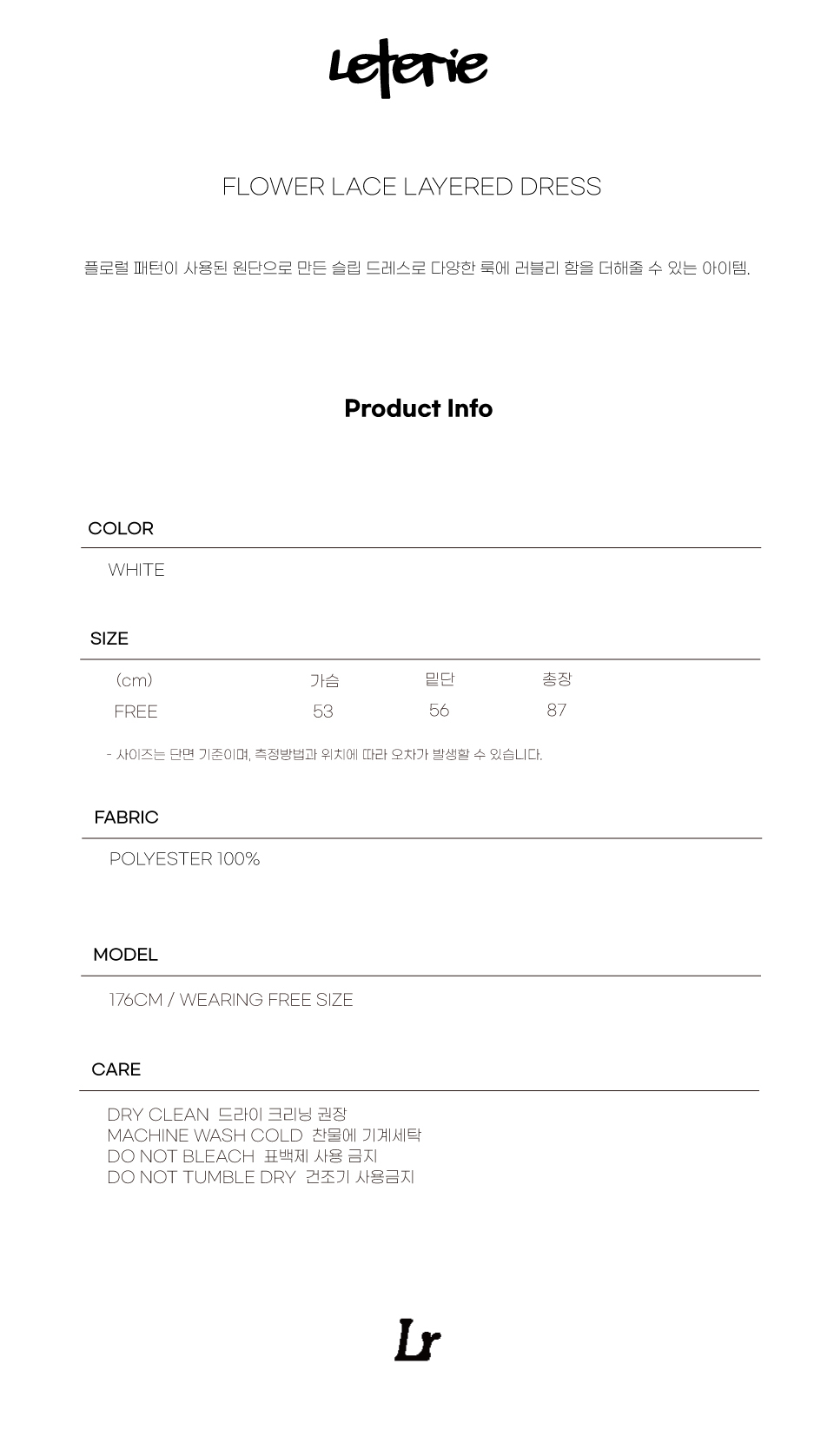 Leterie

FLOWER LACE LAYERED DRESS

플로럴 패턴이 사용된 원단으로 만든 슬립 드레스로 다양한 룩에 러블리 함을 더해줄 수 있는 아이템.

Product Info

COLOR

WHITE

SIZE

| (cm) | 가슴 | 밑단 | 총장 |
|---|---|---|---|
| FREE | 53 | 56 | 87 |

- 사이즈는 단면 기준이며, 측정방법과 위치에 따라 오차가 발생할 수 있습니다.

FABRIC

POLYESTER 100%

MODEL

176CM / WEARING FREE SIZE

CARE

DRY CLEAN 드라이 크리닝 권장
MACHINE WASH COLD 찬물에 기계세탁
DO NOT BLEACH 표백제 사용 금지
DO NOT TUMBLE DRY 건조기 사용금지

Lr